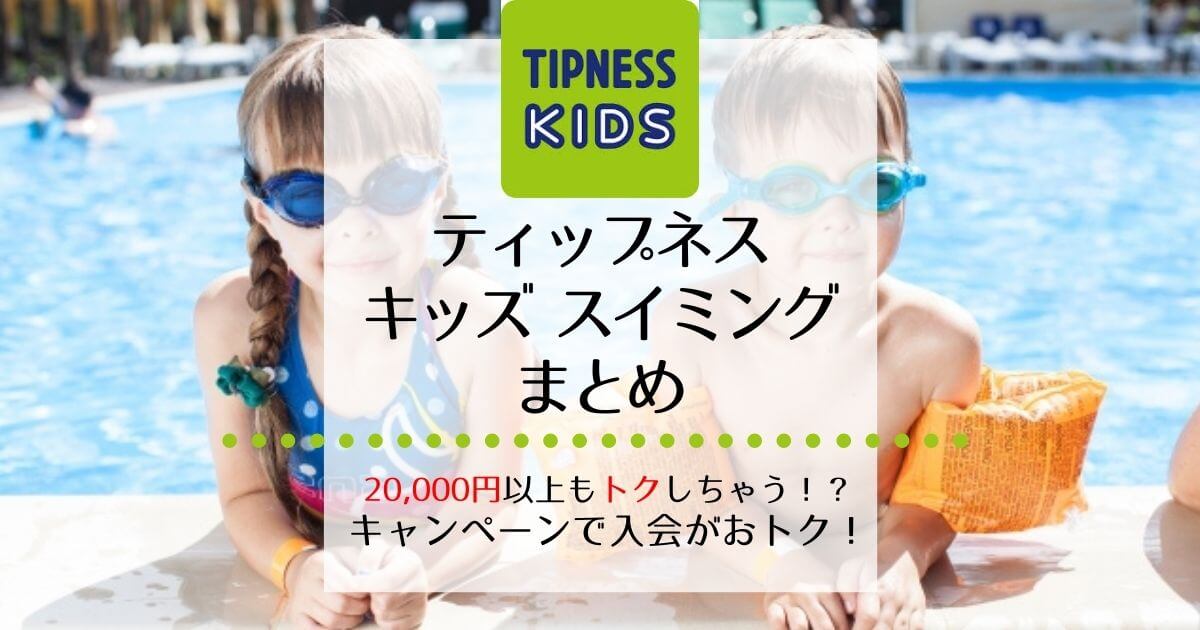 TIPNESS
KIDS

ティップネス
キッズ スイミング
まとめ

20,000円以上もトクしちゃう！？
キャンペーンで入会がおトク！